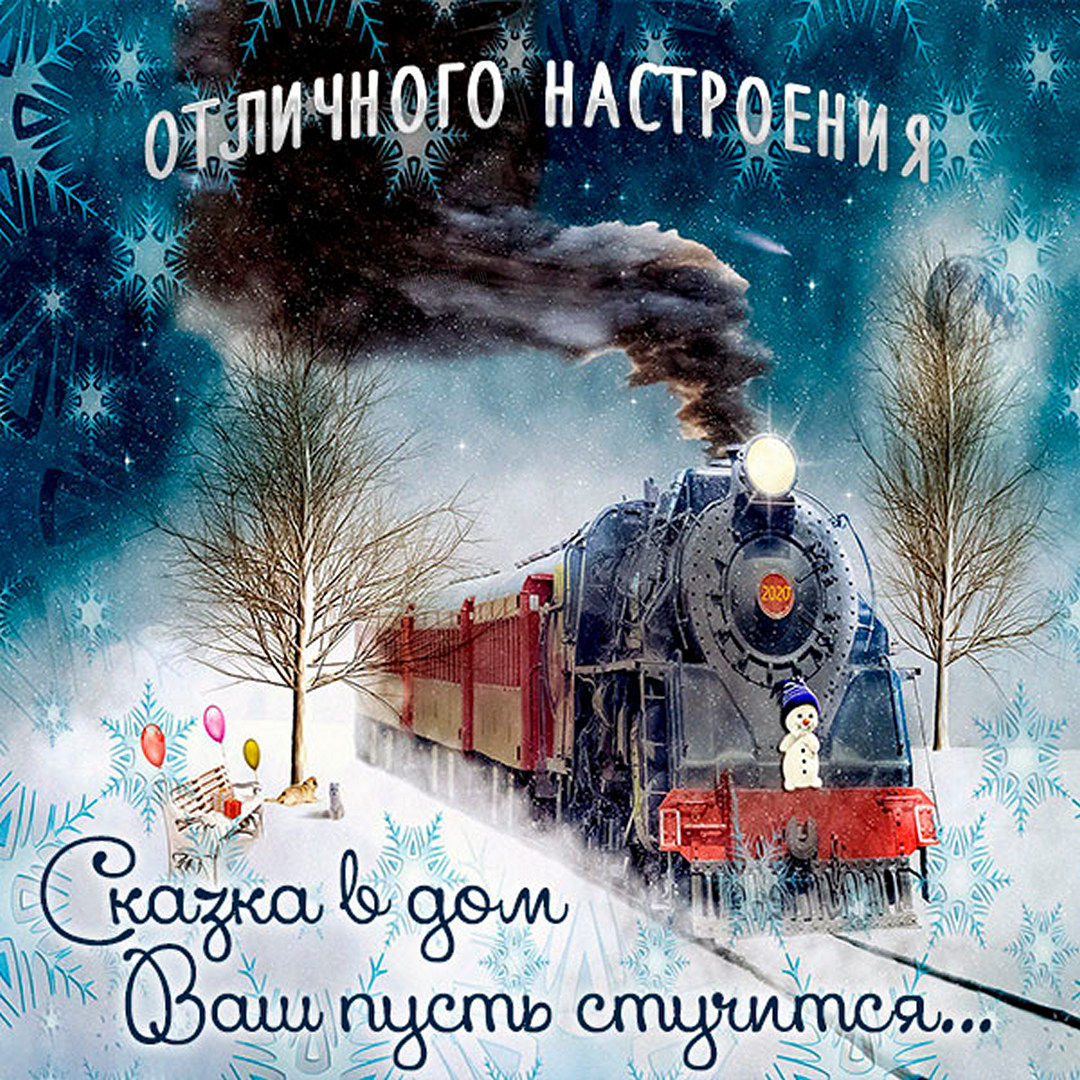 ОТЛИЧНОГО НАСТРОЕНИЯ

2020

Сказка в дом
Ваш пусть стучится...